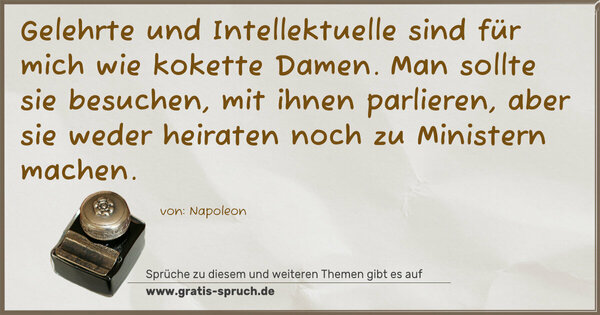 Gelehrte und Intellektuelle sind für mich wie kokette Damen. Man sollte sie besuchen, mit ihnen parlieren, aber sie weder heiraten noch zu Ministern machen.

von: Napoleon

Sprüche zu diesem und weiteren Themen gibt es auf
www.gratis-spruch.de